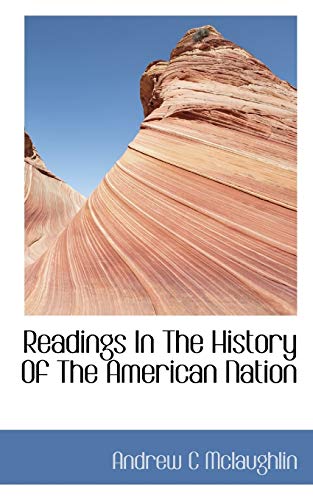 Readings In The History Of The American Nation

Andrew C Mclaughlin